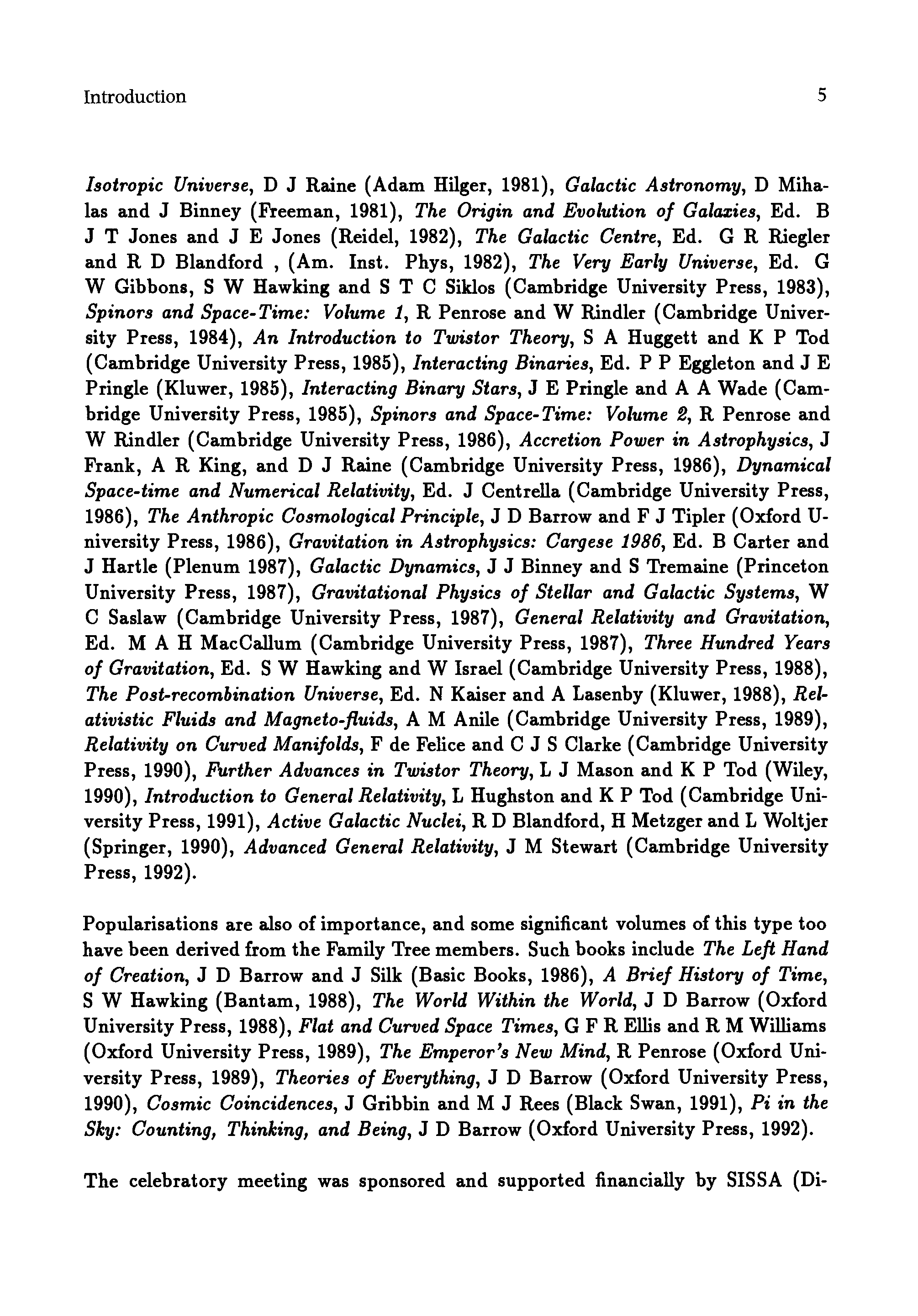 Introduction 5

Isotropic Universe, D J Raine (Adam Hilger, 1981), Galactic Astronomy, D Mihalas and J Binney (Freeman, 1981), The Origin and Evolution of Galaxies, Ed. B J T Jones and J E Jones (Reidel, 1982), The Galactic Centre, Ed. G R Riegler and R D Blandford , (Am. Inst. Phys, 1982), The Very Early Universe, Ed. G W Gibbons, S W Hawking and S T C Siklos (Cambridge University Press, 1983), Spinors and Space-Time: Volume 1, R Penrose and W Rindler (Cambridge University Press, 1984), An Introduction to Twistor Theory, S A Huggett and K P Tod (Cambridge University Press, 1985), Interacting Binaries, Ed. P P Eggleton and J E Pringle (Kluwer, 1985), Interacting Binary Stars, J E Pringle and A A Wade (Cambridge University Press, 1985), Spinors and Space-Time: Volume 2, R Penrose and W Rindler (Cambridge University Press, 1986), Accretion Power in Astrophysics, J Frank, A R King, and D J Raine (Cambridge University Press, 1986), Dynamical Space-time and Numerical Relativity, Ed. J Centrella (Cambridge University Press, 1986), The Anthropic Cosmological Principle, J D Barrow and F J Tipler (Oxford University Press, 1986), Gravitation in Astrophysics: Cargese 1986, Ed. B Carter and J Hartle (Plenum 1987), Galactic Dynamics, J J Binney and S Tremaine (Princeton University Press, 1987), Gravitational Physics of Stellar and Galactic Systems, W C Saslaw (Cambridge University Press, 1987), General Relativity and Gravitation, Ed. M A H MacCallum (Cambridge University Press, 1987), Three Hundred Years of Gravitation, Ed. S W Hawking and W Israel (Cambridge University Press, 1988), The Post-recombination Universe, Ed. N Kaiser and A Lasenby (Kluwer, 1988), Relativistic Fluids and Magneto-fluids, A M Anile (Cambridge University Press, 1989), Relativity on Curved Manifolds, F de Felice and C J S Clarke (Cambridge University Press, 1990), Further Advances in Twistor Theory, L J Mason and K P Tod (Wiley, 1990), Introduction to General Relativity, L Hughston and K P Tod (Cambridge University Press, 1991), Active Galactic Nuclei, R D Blandford, H Metzger and L Woltjer (Springer, 1990), Advanced General Relativity, J M Stewart (Cambridge University Press, 1992).

Popularisations are also of importance, and some significant volumes of this type too have been derived from the Family Tree members. Such books include The Left Hand of Creation, J D Barrow and J Silk (Basic Books, 1986), A Brief History of Time, S W Hawking (Bantam, 1988), The World Within the World, J D Barrow (Oxford University Press, 1988), Flat and Curved Space Times, G F R Ellis and R M Williams (Oxford University Press, 1989), The Emperor's New Mind, R Penrose (Oxford University Press, 1989), Theories of Everything, J D Barrow (Oxford University Press, 1990), Cosmic Coincidences, J Gribbin and M J Rees (Black Swan, 1991), Pi in the Sky: Counting, Thinking, and Being, J D Barrow (Oxford University Press, 1992).

The celebratory meeting was sponsored and supported financially by SISSA (Di-